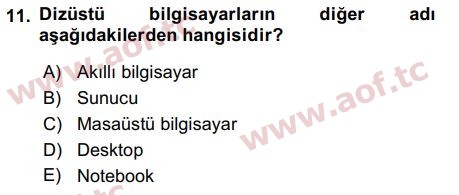 11. Dizüstü bilgisayarların diğer adı aşağıdakilerden hangisidir?

A) Akıllı bilgisayar
B) Sunucu
C) Masaüstü bilgisayar
D) Desktop
E) Notebook

www.aof.tc
www.aof.tc